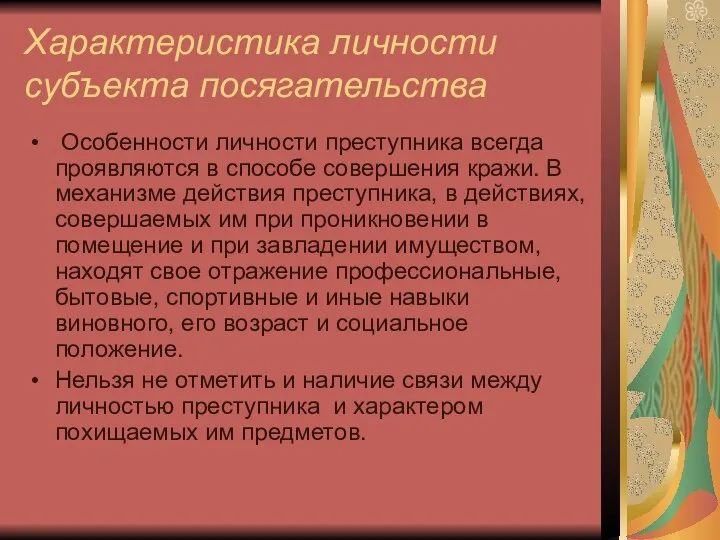 Характеристика личности субъекта посягательства

• Особенности личности преступника всегда проявляются в способе совершения кражи. В механизме действия преступника, в действиях, совершаемых им при проникновении в помещение и при завладении имуществом, находят свое отражение профессиональные, бытовые, спортивные и иные навыки виновного, его возраст и социальное положение.

• Нельзя не отметить и наличие связи между личностью преступника и характером похищаемых им предметов.